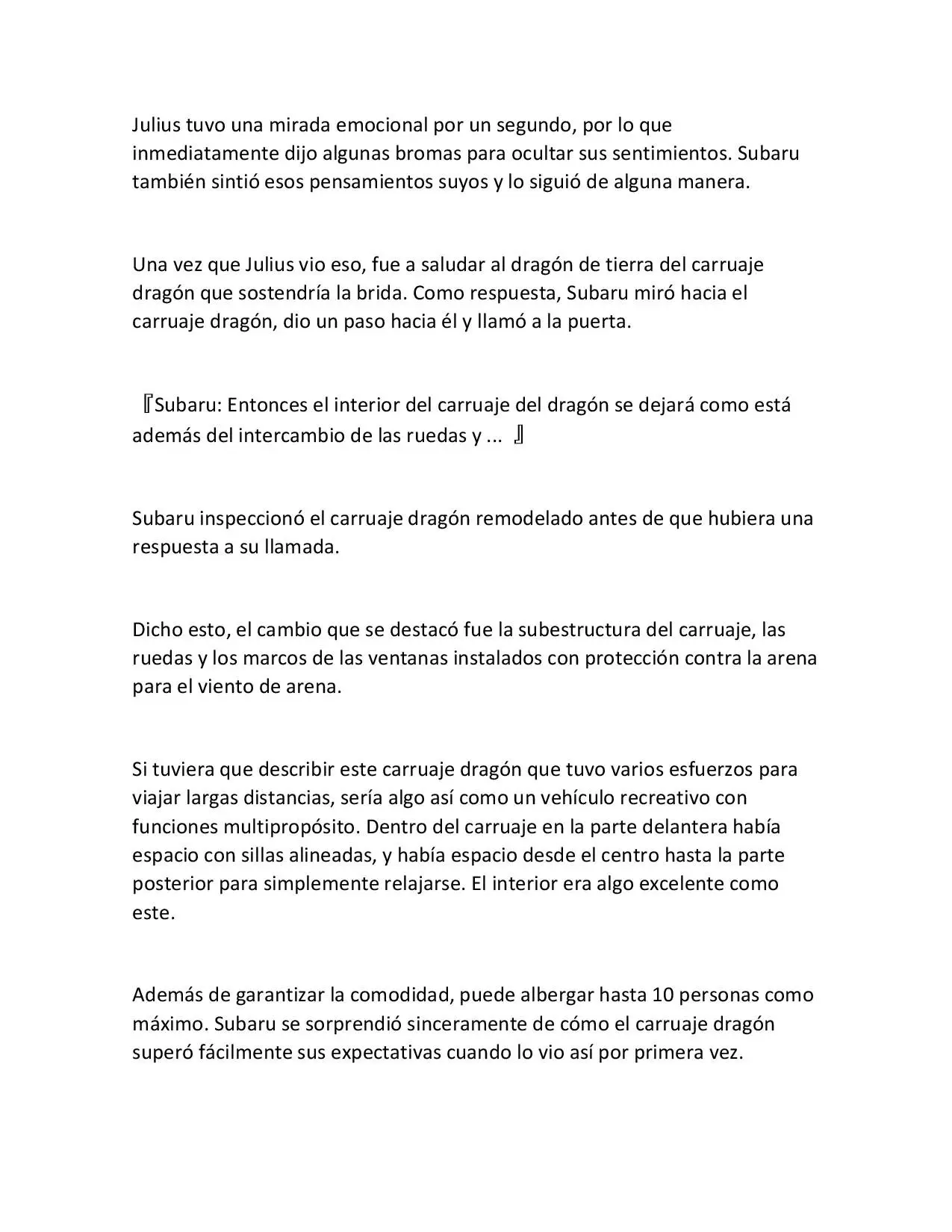 Julius tuvo una mirada emocional por un segundo, por lo que inmediatamente dijo algunas bromas para ocultar sus sentimientos. Subaru también sintió esos pensamientos suyos y lo siguió de alguna manera.

Una vez que Julius vio eso, fue a saludar al dragón de tierra del carruaje dragón que sostendría la brida. Como respuesta, Subaru miró hacia el carruaje dragón, dio un paso hacia él y llamó a la puerta.

『Subaru: Entonces el interior del carruaje del dragón se dejará como está además del intercambio de las ruedas y ... 』

Subaru inspeccionó el carruaje dragón remodelado antes de que hubiera una respuesta a su llamada.

Dicho esto, el cambio que se destacó fue la subestructura del carruaje, las ruedas y los marcos de las ventanas instalados con protección contra la arena para el viento de arena.

Si tuviera que describir este carruaje dragón que tuvo varios esfuerzos para viajar largas distancias, sería algo así como un vehículo recreativo con funciones multipropósito. Dentro del carruaje en la parte delantera había espacio con sillas alineadas, y había espacio desde el centro hasta la parte posterior para simplemente relajarse. El interior era algo excelente como este.

Además de garantizar la comodidad, puede albergar hasta 10 personas como máximo. Subaru se sorprendió sinceramente de cómo el carruaje dragón superó fácilmente sus expectativas cuando lo vio así por primera vez.